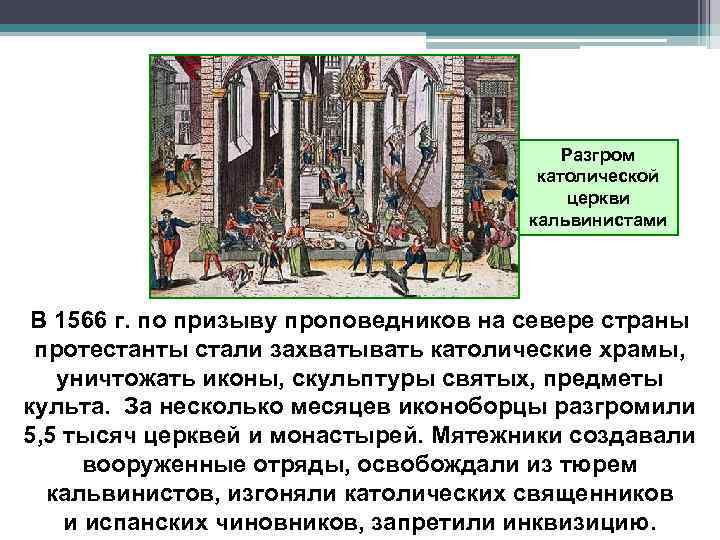 Разгром католической церкви кальвинистами

В 1566 г. по призыву проповедников на севере страны протестанты стали захватывать католические храмы, уничтожать иконы, скульптуры святых, предметы культа. За несколько месяцев иконоборцы разгромили 5,5 тысяч церквей и монастырей. Мятежники создавали вооруженные отряды, освобождали из тюрем кальвинистов, изгоняли католических священников и испанских чиновников, запретили инквизицию.